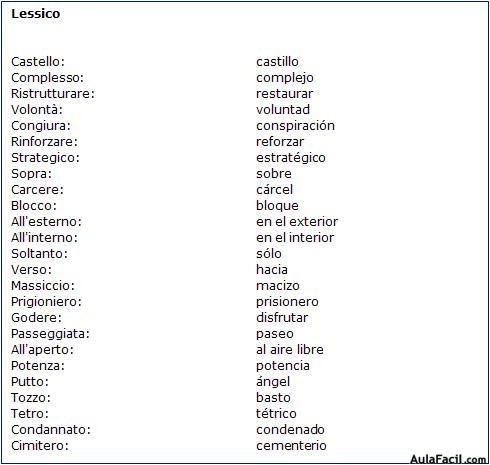 Lessico

| | |
|---|---|
| Castello: | castillo |
| Complesso: | complejo |
| Ristrutturare: | restaurar |
| Volontà: | voluntad |
| Congiura: | conspiración |
| Rinforzare: | reforzar |
| Strategico: | estratégico |
| Sopra: | sobre |
| Carcere: | cárcel |
| Blocco: | bloque |
| All'esterno: | en el exterior |
| All'interno: | en el interior |
| Soltanto: | sólo |
| Verso: | hacia |
| Massiccio: | macizo |
| Prigioniero: | prisionero |
| Godere: | disfrutar |
| Passeggiata: | paseo |
| All'aperto: | al aire libre |
| Potenza: | potencia |
| Putto: | ángel |
| Tozzo: | basto |
| Tetro: | tétrico |
| Condannato: | condenado |
| Cimitero: | cementerio |

AulaFacil.com